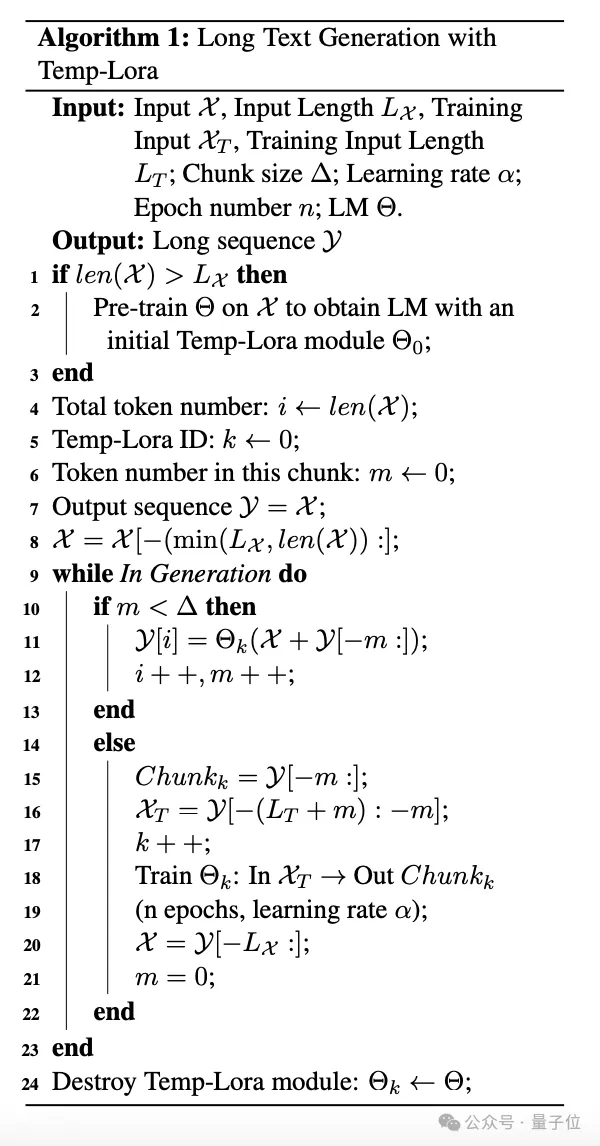 **Algorithm 1:** Long Text Generation with Temp-Lora

**Input:** Input $\mathcal{X}$, Input Length $L_{\mathcal{X}}$, Training Input $\mathcal{X}_T$, Training Input Length $L_T$; Chunk size $\Delta$; Learning rate $\alpha$; Epoch number $n$; LM $\Theta$.
**Output:** Long sequence $\mathcal{Y}$
1 **if** $len(\mathcal{X}) > L_{\mathcal{X}}$ **then**
2 Pre-train $\Theta$ on $\mathcal{X}$ to obtain LM with an initial Temp-Lora module $\Theta_0$;
3 **end**
4 Total token number: $i \leftarrow len(\mathcal{X})$;
5 Temp-Lora ID: $k \leftarrow 0$;
6 Token number in this chunk: $m \leftarrow 0$;
7 Output sequence $\mathcal{Y} = \mathcal{X}$;
8 $\mathcal{X} = \mathcal{X}[-(\min(L_{\mathcal{X}}, len(\mathcal{X})) :]$;
9 **while** *In Generation* **do**
10 **if** $m < \Delta$ **then**
11 $\mathcal{Y}[i] = \Theta_k(\mathcal{X} + \mathcal{Y}[-m :])$;
12 $i++, m++$;
13 **end**
14 **else**
15 $Chunk_k = \mathcal{Y}[-m :]$;
16 $\mathcal{X}_T = \mathcal{Y}[-(L_T + m) : -m]$;
17 $k++$;
18 Train $\Theta_k$: In $\mathcal{X}_T \rightarrow$ Out $Chunk_k$
19 (n epochs, learning rate $\alpha$);
20 $\mathcal{X} = \mathcal{Y}[-L_{\mathcal{X}} :]$;
21 $m = 0$;
22 **end**
23 **end**
24 Destroy Temp-Lora module: $\Theta_k \leftarrow \Theta$;

公众号 · 量子位